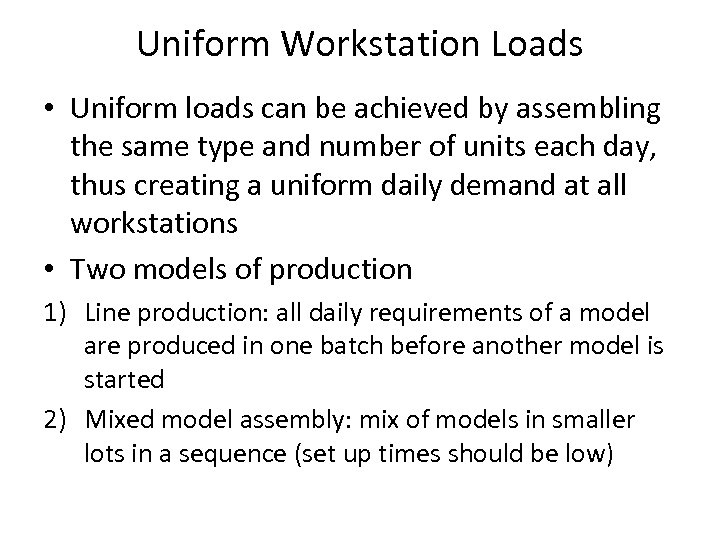 Uniform Workstation Loads

• Uniform loads can be achieved by assembling the same type and number of units each day, thus creating a uniform daily demand at all workstations

• Two models of production

1) Line production: all daily requirements of a model are produced in one batch before another model is started

2) Mixed model assembly: mix of models in smaller lots in a sequence (set up times should be low)